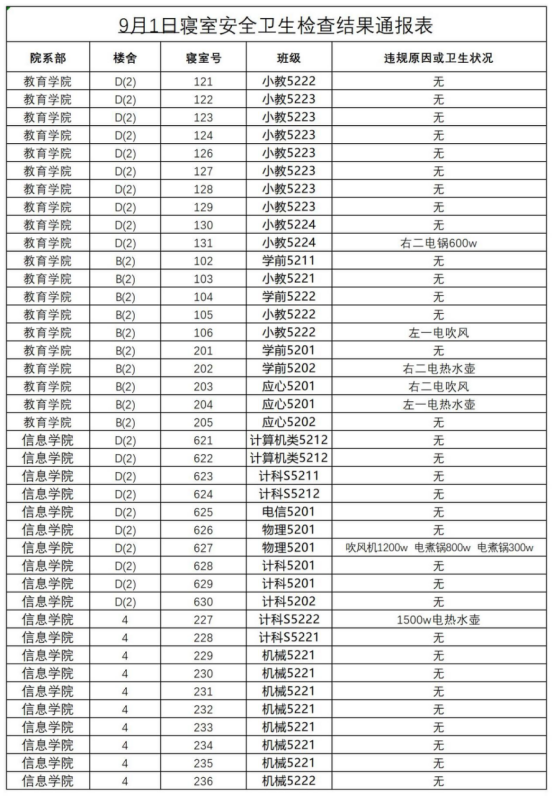 9月1日寝室安全卫生检查结果通报表

| 院系部 | 楼舍 | 寝室号 | 班级 | 违规原因或卫生状况 |
|---|---|---|---|---|
| 教育学院 | D(2) | 121 | 小教5222 | 无 |
| 教育学院 | D(2) | 122 | 小教5223 | 无 |
| 教育学院 | D(2) | 123 | 小教5223 | 无 |
| 教育学院 | D(2) | 124 | 小教5223 | 无 |
| 教育学院 | D(2) | 126 | 小教5223 | 无 |
| 教育学院 | D(2) | 127 | 小教5223 | 无 |
| 教育学院 | D(2) | 128 | 小教5223 | 无 |
| 教育学院 | D(2) | 129 | 小教5223 | 无 |
| 教育学院 | D(2) | 130 | 小教5224 | 无 |
| 教育学院 | D(2) | 131 | 小教5224 | 右二电锅600w |
| 教育学院 | B(2) | 102 | 学前5211 | 无 |
| 教育学院 | B(2) | 103 | 小教5221 | 无 |
| 教育学院 | B(2) | 104 | 学前5222 | 无 |
| 教育学院 | B(2) | 105 | 小教5222 | 无 |
| 教育学院 | B(2) | 106 | 小教5222 | 左一电吹风 |
| 教育学院 | B(2) | 201 | 学前5201 | 无 |
| 教育学院 | B(2) | 202 | 学前5202 | 右二电热水壶 |
| 教育学院 | B(2) | 203 | 应心5201 | 右二电吹风 |
| 教育学院 | B(2) | 204 | 应心5201 | 左一电热水壶 |
| 教育学院 | B(2) | 205 | 应心5202 | 无 |
| 信息学院 | D(2) | 621 | 计算机类5212 | 无 |
| 信息学院 | D(2) | 622 | 计算机类5212 | 无 |
| 信息学院 | D(2) | 623 | 计科S5211 | 无 |
| 信息学院 | D(2) | 624 | 计科S5212 | 无 |
| 信息学院 | D(2) | 625 | 电信5201 | 无 |
| 信息学院 | D(2) | 626 | 物理5201 | 无 |
| 信息学院 | D(2) | 627 | 物理5201 | 吹风机1200w 电煮锅800w 电煮锅300w |
| 信息学院 | D(2) | 628 | 计科5201 | 无 |
| 信息学院 | D(2) | 629 | 计科5201 | 无 |
| 信息学院 | D(2) | 630 | 计科5202 | 无 |
| 信息学院 | 4 | 227 | 计科S5222 | 1500w电热水壶 |
| 信息学院 | 4 | 228 | 计科S5221 | 无 |
| 信息学院 | 4 | 229 | 机械5221 | 无 |
| 信息学院 | 4 | 230 | 机械5221 | 无 |
| 信息学院 | 4 | 231 | 机械5221 | 无 |
| 信息学院 | 4 | 232 | 机械5221 | 无 |
| 信息学院 | 4 | 233 | 机械5221 | 无 |
| 信息学院 | 4 | 234 | 机械5221 | 无 |
| 信息学院 | 4 | 235 | 机械5221 | 无 |
| 信息学院 | 4 | 236 | 机械5222 | 无 |